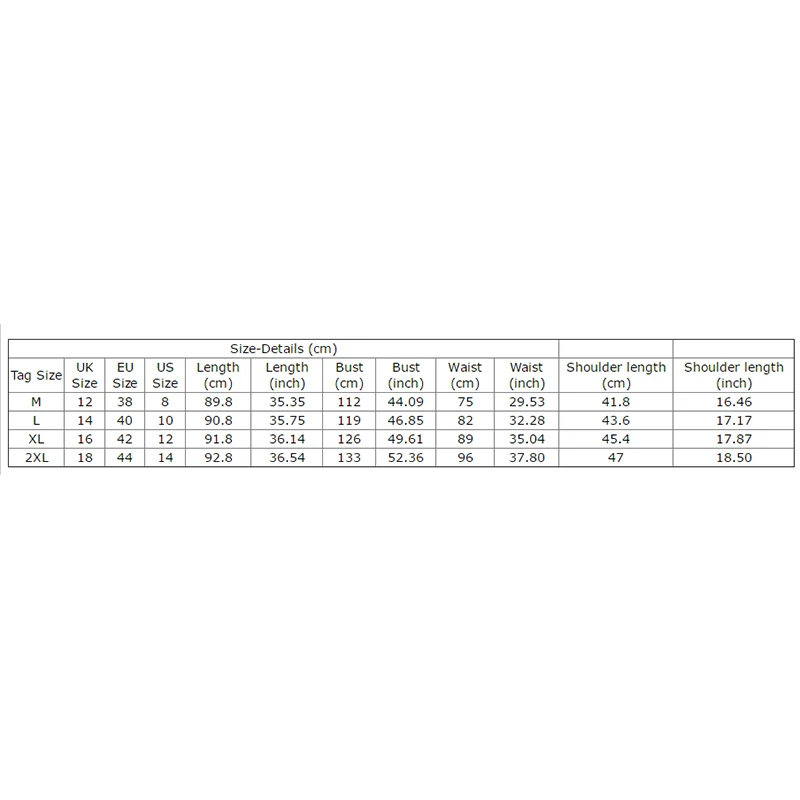 Size-Details (cm)

| Tag Size | UK Size | EU Size | US Size | Length (cm) | Length (inch) | Bust (cm) | Bust (inch) | Waist (cm) | Waist (inch) | Shoulder length (cm) | Shoulder length (inch) |
|---|---|---|---|---|---|---|---|---|---|---|---|
| M | 12 | 38 | 8 | 89.8 | 35.35 | 112 | 44.09 | 75 | 29.53 | 41.8 | 16.46 |
| L | 14 | 40 | 10 | 90.8 | 35.75 | 119 | 46.85 | 82 | 32.28 | 43.6 | 17.17 |
| XL | 16 | 42 | 12 | 91.8 | 36.14 | 126 | 49.61 | 89 | 35.04 | 45.4 | 17.87 |
| 2XL | 18 | 44 | 14 | 92.8 | 36.54 | 133 | 52.36 | 96 | 37.80 | 47 | 18.50 |